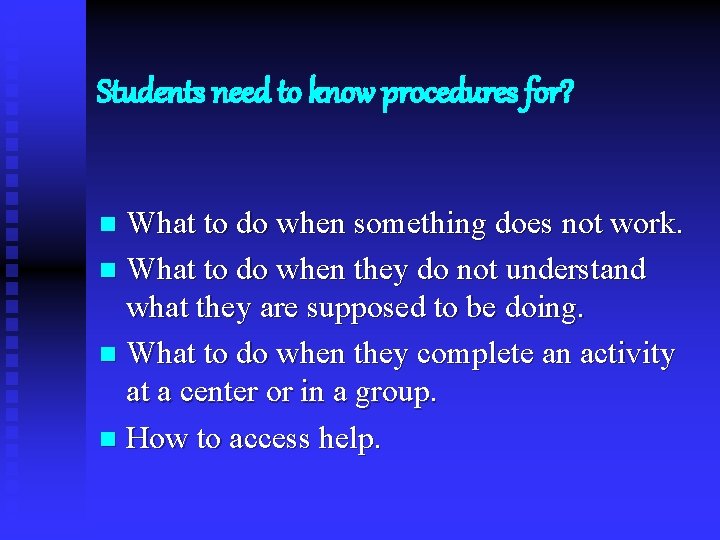 Students need to know procedures for?

- What to do when something does not work.
- What to do when they do not understand what they are supposed to be doing.
- What to do when they complete an activity at a center or in a group.
- How to access help.